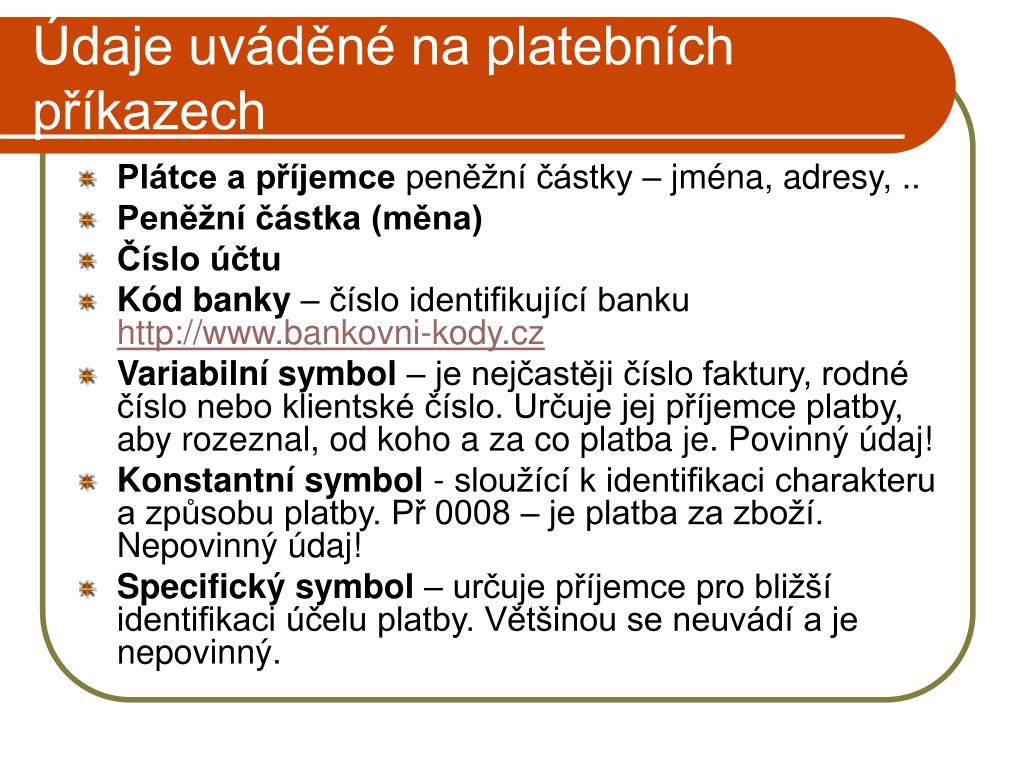 Údaje uváděné na platebních příkazech

Plátce a příjemce peněžní částky – jména, adresy, ..
Peněžní částka (měna)
Číslo účtu
Kód banky – číslo identifikující banku http://www.bankovni-kody.cz
Variabilní symbol – je nejčastěji číslo faktury, rodné číslo nebo klientské číslo. Určuje jej příjemce platby, aby rozeznal, od koho a za co platba je. Povinný údaj!
Konstantní symbol - sloužící k identifikaci charakteru a způsobu platby. Př 0008 – je platba za zboží. Nepovinný údaj!
Specifický symbol – určuje příjemce pro bližší identifikaci účelu platby. Většinou se neuvádí a je nepovinný.